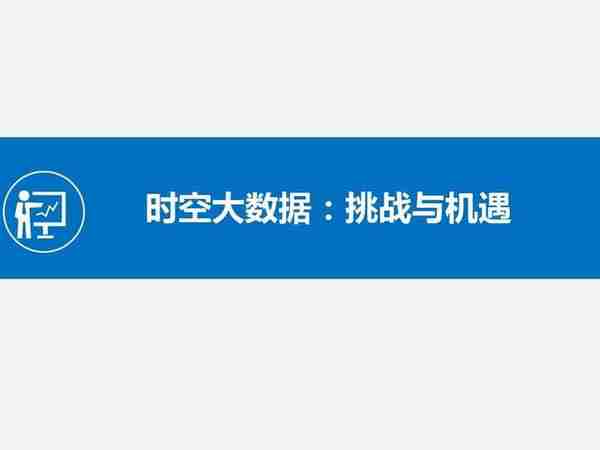 时空大数据：挑战与机遇